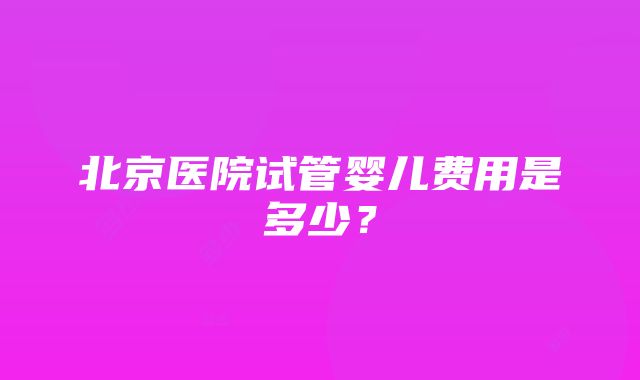 北京医院试管婴儿费用是多少？